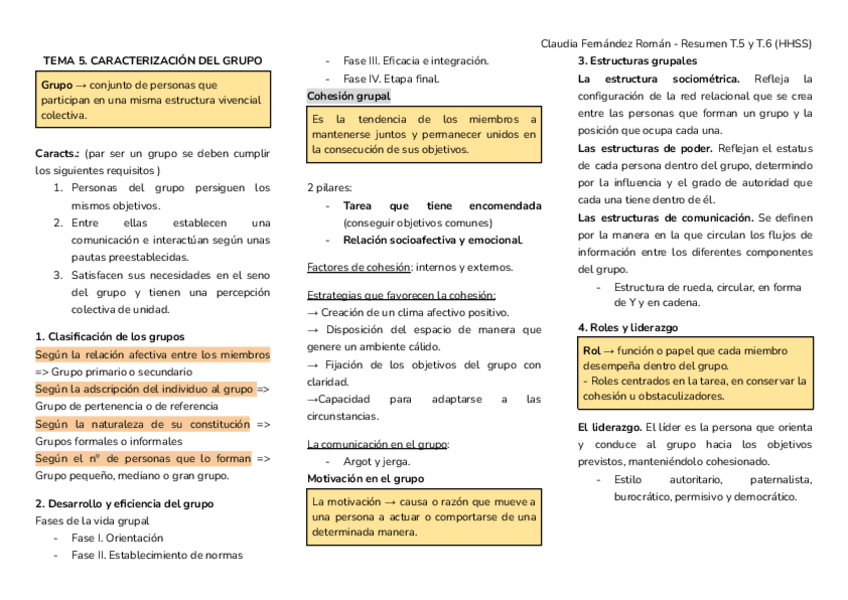 Claudia Fernández Román - Resumen T.5 y T.6 (HHSS)

TEMA 5. CARACTERIZACIÓN DEL GRUPO

Grupo → conjunto de personas que participan en una misma estructura vivencial colectiva.

Caracts.: (par ser un grupo se deben cumplir los siguientes requisitos )
1. Personas del grupo persiguen los mismos objetivos.
2. Entre ellas establecen una comunicación e interactúan según unas pautas preestablecidas.
3. Satisfacen sus necesidades en el seno del grupo y tienen una percepción colectiva de unidad.

1. Clasificación de los grupos
Según la relación afectiva entre los miembros => Grupo primario o secundario
Según la adscripción del individuo al grupo => Grupo de pertenencia o de referencia
Según la naturaleza de su constitución => Grupos formales o informales
Según el nº de personas que lo forman => Grupo pequeño, mediano o gran grupo.

2. Desarrollo y eficiencia del grupo
Fases de la vida grupal
- Fase I. Orientación
- Fase II. Establecimiento de normas
- Fase III. Eficacia e integración.
- Fase IV. Etapa final.

Cohesión grupal

Es la tendencia de los miembros a mantenerse juntos y permanecer unidos en la consecución de sus objetivos.

2 pilares:
- Tarea que tiene encomendada (conseguir objetivos comunes)
- Relación socioafectiva y emocional.

Factores de cohesión: internos y externos.

Estrategias que favorecen la cohesión:
→ Creación de un clima afectivo positivo.
→ Disposición del espacio de manera que genere un ambiente cálido.
→ Fijación de los objetivos del grupo con claridad.
→Capacidad para adaptarse a las circunstancias.

La comunicación en el grupo:
- Argot y jerga.

Motivación en el grupo

La motivación → causa o razón que mueve a una persona a actuar o comportarse de una determinada manera.

3. Estructuras grupales
La estructura sociométrica. Refleja la configuración de la red relacional que se crea entre las personas que forman un grupo y la posición que ocupa cada una.
Las estructuras de poder. Reflejan el estatus de cada persona dentro del grupo, determindo por la influencia y el grado de autoridad que cada una tiene dentro de él.
Las estructuras de comunicación. Se definen por la manera en la que circulan los flujos de información entre los diferentes componentes del grupo.
- Estructura de rueda, circular, en forma de Y y en cadena.

4. Roles y liderazgo

Rol → función o papel que cada miembro desempeña dentro del grupo.
- Roles centrados en la tarea, en conservar la cohesión u obstaculizadores.

El liderazgo. El líder es la persona que orienta y conduce al grupo hacia los objetivos previstos, manteniéndolo cohesionado.
- Estilo autoritario, paternalista, burocrático, permisivo y democrático.